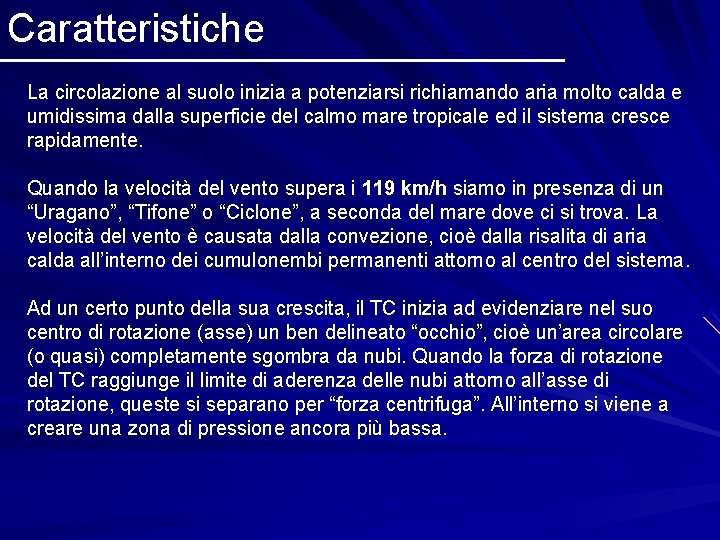 Caratteristiche

La circolazione al suolo inizia a potenziarsi richiamando aria molto calda e umidissima dalla superficie del calmo mare tropicale ed il sistema cresce rapidamente.

Quando la velocità del vento supera i 119 km/h siamo in presenza di un “Uragano”, “Tifone” o “Ciclone”, a seconda del mare dove ci si trova. La velocità del vento è causata dalla convezione, cioè dalla risalita di aria calda all’interno dei cumulonembi permanenti attorno al centro del sistema.

Ad un certo punto della sua crescita, il TC inizia ad evidenziare nel suo centro di rotazione (asse) un ben delineato “occhio”, cioè un’area circolare (o quasi) completamente sgombra da nubi. Quando la forza di rotazione del TC raggiunge il limite di aderenza delle nubi attorno all’asse di rotazione, queste si separano per “forza centrifuga”. All’interno si viene a creare una zona di pressione ancora più bassa.